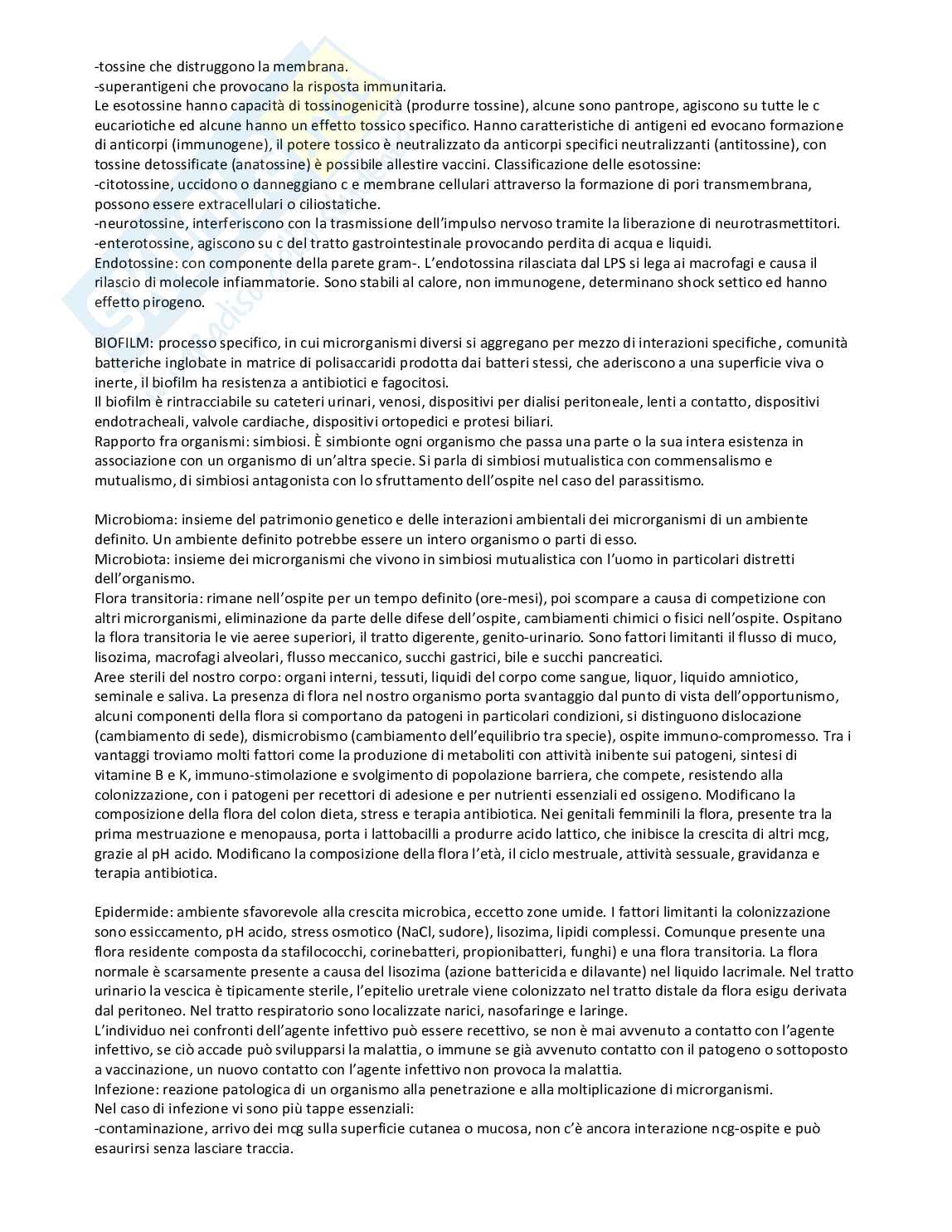 -tossine che distruggono la membrana.
-superantigeni che provocano la risposta immunitaria.
Le esotossine hanno capacità di tossinogenicità (produrre tossine), alcune sono pantrope, agiscono su tutte le c eucariotiche ed alcune hanno un effetto tossico specifico. Hanno caratteristiche di antigeni ed evocano formazione di anticorpi (immunogene), il potere tossico è neutralizzato da anticorpi specifici neutralizzanti (antitossine), con tossine detossificate (anatossine) è possibile allestire vaccini. Classificazione delle esotossine:
-citotossine, uccidono o danneggiano c e membrane cellulari attraverso la formazione di pori transmembrana, possono essere extracellulari o ciliostatiche.
-neurotossine, interferiscono con la trasmissione dell'impulso nervoso tramite la liberazione di neurotrasmettitori.
-enterotossine, agiscono su c del tratto gastrointestinale provocando perdita di acqua e liquidi.
Endotossine: con componente della parete gram-. L'endotossina rilasciata dal LPS si lega ai macrofagi e causa il rilascio di molecole infiammatorie. Sono stabili al calore, non immunogene, determinano shock settico ed hanno effetto pirogeno.

BIOFILM: processo specifico, in cui microrganismi diversi si aggregano per mezzo di interazioni specifiche, comunità batteriche inglobate in matrice di polisaccaridi prodotta dai batteri stessi, che aderiscono a una superficie viva o inerte, il biofilm ha resistenza a antibiotici e fagocitosi.
Il biofilm è rintracciabile su cateteri urinari, venosi, dispositivi per dialisi peritoneale, lenti a contatto, dispositivi endotracheali, valvole cardiache, dispositivi ortopedici e protesi biliari.
Rapporto fra organismi: simbiosi. È simbionte ogni organismo che passa una parte o la sua intera esistenza in associazione con un organismo di un'altra specie. Si parla di simbiosi mutualistica con commensalismo e mutualismo, di simbiosi antagonista con lo sfruttamento dell'ospite nel caso del parassitismo.

Microbioma: insieme del patrimonio genetico e delle interazioni ambientali dei microrganismi di un ambiente definito. Un ambiente definito potrebbe essere un intero organismo o parti di esso.
Microbiota: insieme dei microrganismi che vivono in simbiosi mutualistica con l'uomo in particolari distretti dell'organismo.
Flora transitoria: rimane nell'ospite per un tempo definito (ore-mesi), poi scompare a causa di competizione con altri microrganismi, eliminazione da parte delle difese dell'ospite, cambiamenti chimici o fisici nell'ospite. Ospitano la flora transitoria le vie aeree superiori, il tratto digerente, genito-urinario. Sono fattori limitanti il flusso di muco, lisozima, macrofagi alveolari, flusso meccanico, succhi gastrici, bile e succhi pancreatici.
Aree sterili del nostro corpo: organi interni, tessuti, liquidi del corpo come sangue, liquor, liquido amniotico, seminale e saliva. La presenza di flora nel nostro organismo porta svantaggio dal punto di vista dell'opportunismo, alcuni componenti della flora si comportano da patogeni in particolari condizioni, si distinguono dislocazione (cambiamento di sede), dismicrobismo (cambiamento dell'equilibrio tra specie), ospite immuno-compromesso. Tra i vantaggi troviamo molti fattori come la produzione di metaboliti con attività inibente sui patogeni, sintesi di vitamine B e K, immuno-stimolazione e svolgimento di popolazione barriera, che compete, resistendo alla colonizzazione, con i patogeni per recettori di adesione e per nutrienti essenziali ed ossigeno. Modificano la composizione della flora del colon dieta, stress e terapia antibiotica. Nei genitali femminili la flora, presente tra la prima mestruazione e menopausa, porta i lattobacilli a produrre acido lattico, che inibisce la crescita di altri mcg, grazie al pH acido. Modificano la composizione della flora l'età, il ciclo mestruale, attività sessuale, gravidanza e terapia antibiotica.

Epidermide: ambiente sfavorevole alla crescita microbica, eccetto zone umide. I fattori limitanti la colonizzazione sono essiccamento, pH acido, stress osmotico (NaCl, sudore), lisozima, lipidi complessi. Comunque presente una flora residente composta da stafilococchi, corinebatteri, propionibatteri, funghi) e una flora transitoria. La flora normale è scarsamente presente a causa del lisozima (azione battericida e dilavante) nel liquido lacrimale. Nel tratto urinario la vescica è tipicamente sterile, l'epitelio uretrale viene colonizzato nel tratto distale da flora esigu derivata dal peritoneo. Nel tratto respiratorio sono localizzate narici, nasofaringe e laringe.
L'individuo nei confronti dell'agente infettivo può essere recettivo, se non è mai avvenuto a contatto con l'agente infettivo, se ciò accade può svilupparsi la malattia, o immune se già avvenuto contatto con il patogeno o sottoposto a vaccinazione, un nuovo contatto con l'agente infettivo non provoca la malattia.
Infezione: reazione patologica di un organismo alla penetrazione e alla moltiplicazione di microrganismi.
Nel caso di infezione vi sono più tappe essenziali:
-contaminazione, arrivo dei mcg sulla superficie cutanea o mucosa, non c'è ancora interazione ncg-ospite e può esaurirsi senza lasciare traccia.